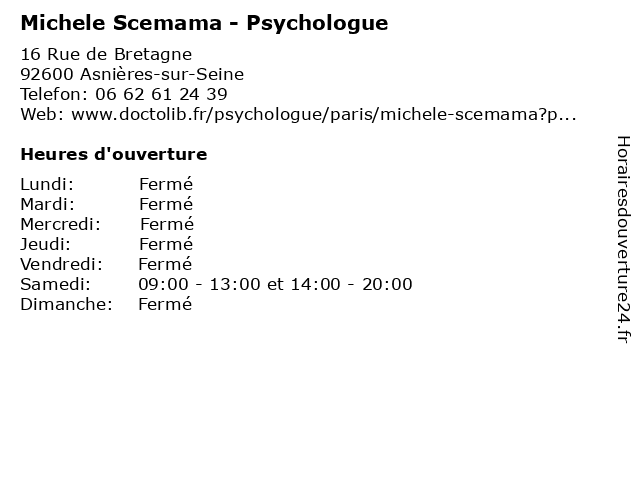 Michele Scemama - Psychologue

16 Rue de Bretagne
92600 Asnières-sur-Seine
Telefon: 06 62 61 24 39
Web: www.doctolib.fr/psychologue/paris/michele-scemama?p...

Heures d'ouverture

Lundi: Fermé
Mardi: Fermé
Mercredi: Fermé
Jeudi: Fermé
Vendredi: Fermé
Samedi: 09:00 - 13:00 et 14:00 - 20:00
Dimanche: Fermé

Horairesdouverture24.fr